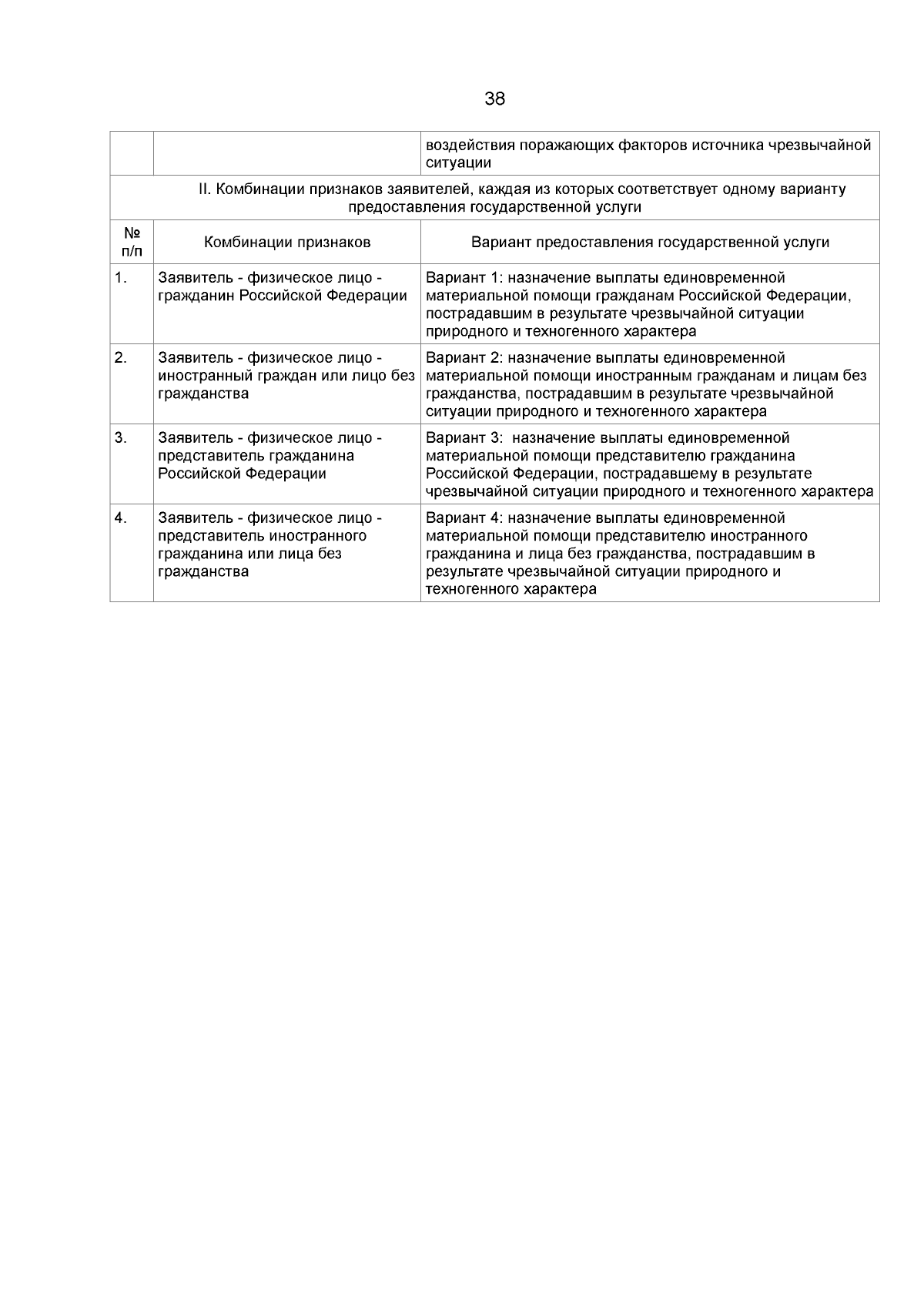 38

| | | воздействия поражающих факторов источника чрезвычайной ситуации |
|---|---|---|
| II. Комбинации признаков заявителей, каждая из которых соответствует одному варианту предоставления государственной услуги | | |
| № п/п | Комбинации признаков | Вариант предоставления государственной услуги |
| 1. | Заявитель - физическое лицо - гражданин Российской Федерации | Вариант 1: назначение выплаты единовременной материальной помощи гражданам Российской Федерации, пострадавшим в результате чрезвычайной ситуации природного и техногенного характера |
| 2. | Заявитель - физическое лицо - иностранный граждан или лицо без гражданства | Вариант 2: назначение выплаты единовременной материальной помощи иностранным гражданам и лицам без гражданства, пострадавшим в результате чрезвычайной ситуации природного и техногенного характера |
| 3. | Заявитель - физическое лицо - представитель гражданина Российской Федерации | Вариант 3: назначение выплаты единовременной материальной помощи представителю гражданина Российской Федерации, пострадавшему в результате чрезвычайной ситуации природного и техногенного характера |
| 4. | Заявитель - физическое лицо - представитель иностранного гражданина или лица без гражданства | Вариант 4: назначение выплаты единовременной материальной помощи представителю иностранного гражданина и лица без гражданства, пострадавшим в результате чрезвычайной ситуации природного и техногенного характера |